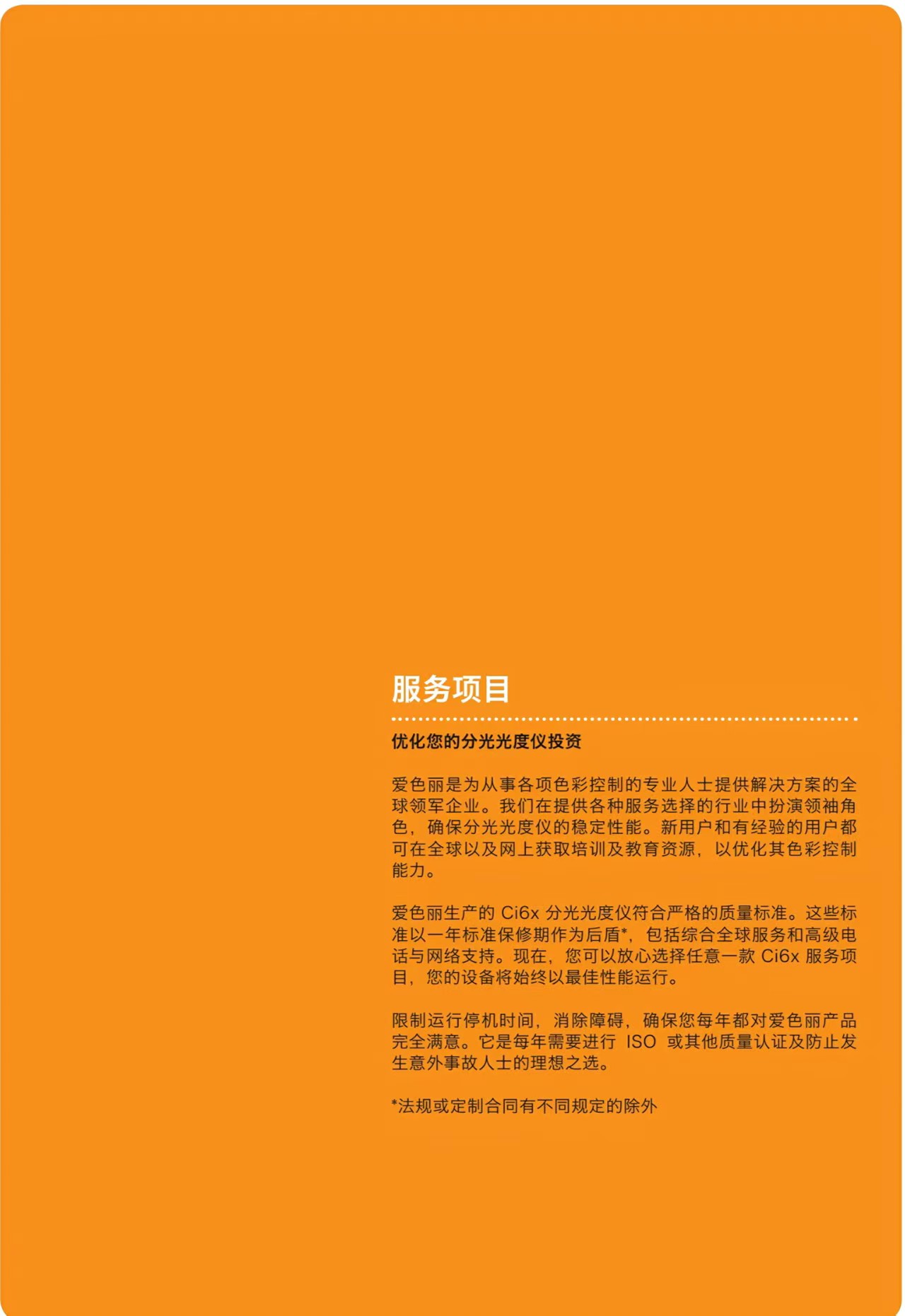 服务项目

优化您的分光光度仪投资

爱色丽是为从事各项色彩控制的专业人士提供解决方案的全球领军企业。我们在提供各种服务选择的行业中扮演领袖角色，确保分光光度仪的稳定性能。新用户和有经验的用户都可在全球以及网上获取培训及教育资源，以优化其色彩控制能力。

爱色丽生产的Ci6x分光光度仪符合严格的质量标准。这些标准以一年标准保修期作为后盾*，包括综合全球服务和高级电话与网络支持。现在，您可以放心选择任意一款Ci6x服务项目，您的设备将始终以最佳性能运行。

限制运行停机时间，消除障碍，确保您每年都对爱色丽产品完全满意。它是每年需要进行ISO或其他质量认证及防止发生意外事故人士的理想之选。

*法规或定制合同有不同规定的除外